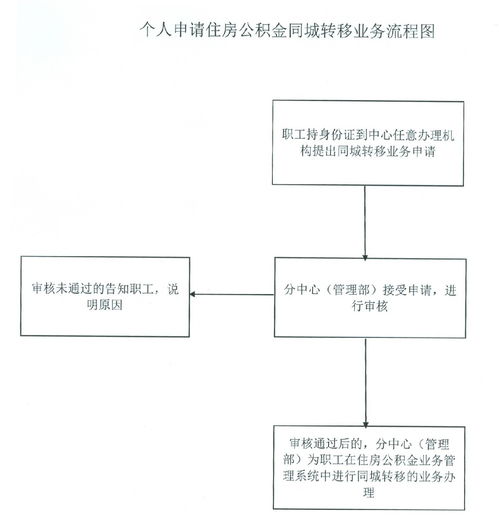 个人申请住房公积金同城转移业务流程图

职工持身份证到中心任意办理机构提出同城转移业务申请

分中心（管理部）接受申请，进行审核

审核未通过的告知职工，说明原因

审核通过后的，分中心（管理部）为职工在住房公积金业务管理系统中进行同城转移的业务办理